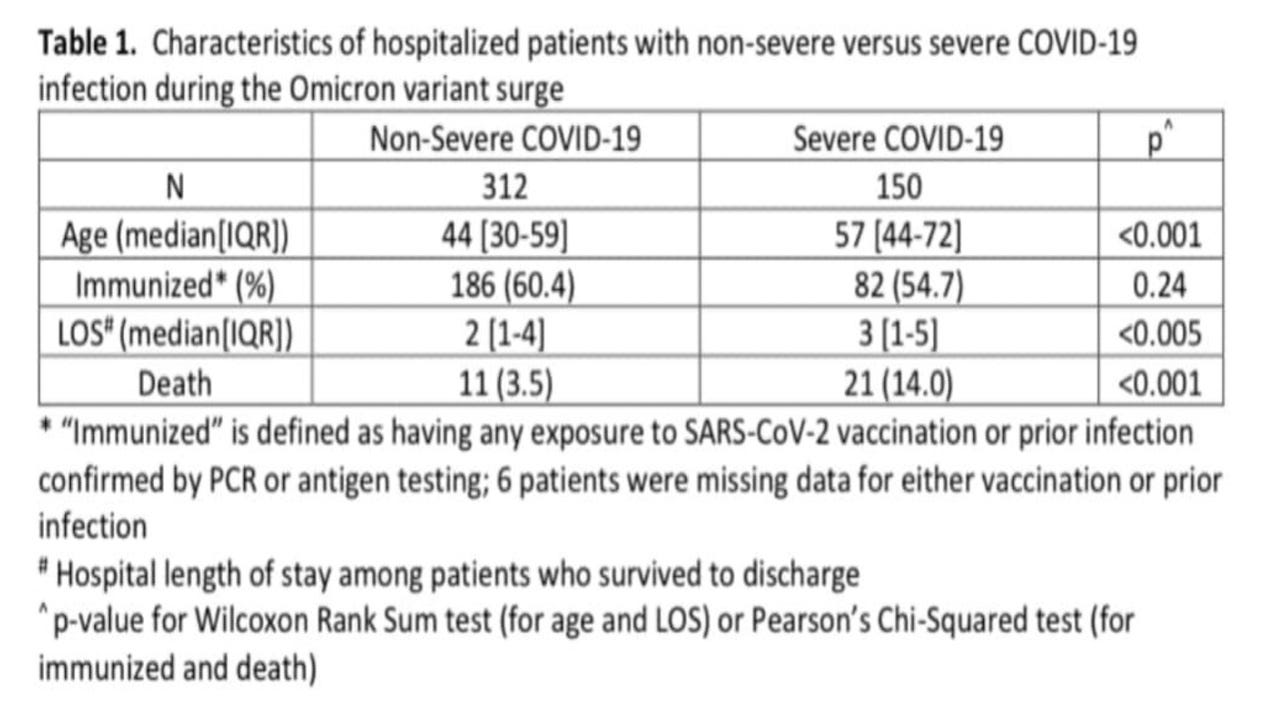 **Table 1.** Characteristics of hospitalized patients with non-severe versus severe COVID-19 infection during the Omicron variant surge

| | Non-Severe COVID-19 | Severe COVID-19 | p^ |
|---|---|---|---|
| N | 312 | 150 | |
| Age (median[IQR]) | 44 [30-59] | 57 [44-72] | <0.001 |
| Immunized* (%) | 186 (60.4) | 82 (54.7) | 0.24 |
| LOS# (median[IQR]) | 2 [1-4] | 3 [1-5] | <0.005 |
| Death | 11 (3.5) | 21 (14.0) | <0.001 |

* "Immunized" is defined as having any exposure to SARS-CoV-2 vaccination or prior infection confirmed by PCR or antigen testing; 6 patients were missing data for either vaccination or prior infection

# Hospital length of stay among patients who survived to discharge

^ p-value for Wilcoxon Rank Sum test (for age and LOS) or Pearson's Chi-Squared test (for immunized and death)